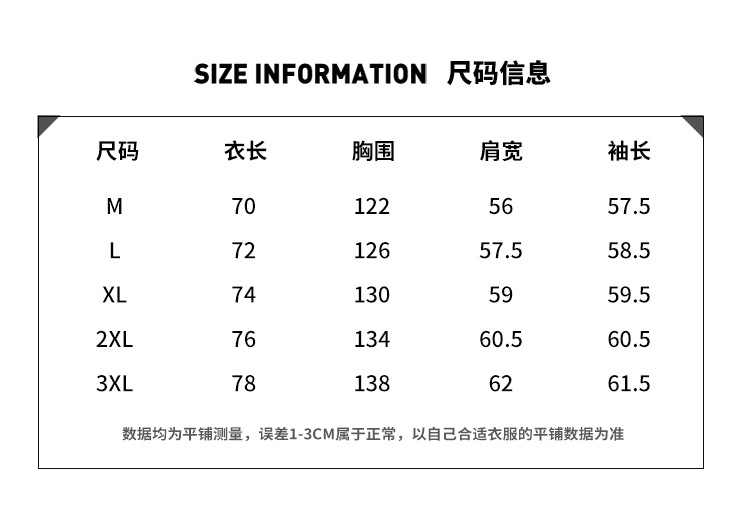 SIZE INFORMATION 尺码信息

| 尺码 | 衣长 | 胸围 | 肩宽 | 袖长 |
|---|---|---|---|---|
| M | 70 | 122 | 56 | 57.5 |
| L | 72 | 126 | 57.5 | 58.5 |
| XL | 74 | 130 | 59 | 59.5 |
| 2XL | 76 | 134 | 60.5 | 60.5 |
| 3XL | 78 | 138 | 62 | 61.5 |

数据均为平铺测量，误差1-3CM属于正常，以自己合适衣服的平铺数据为准